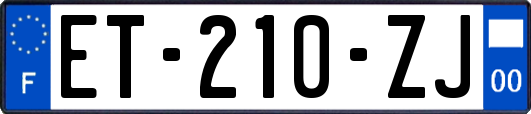 F

ET-210-ZJ

00